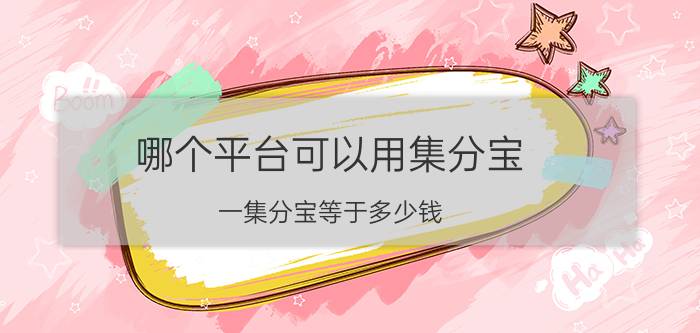 Boom!!

哪个平台可以用集分宝

一集分宝等于多少钱

Ha Ha